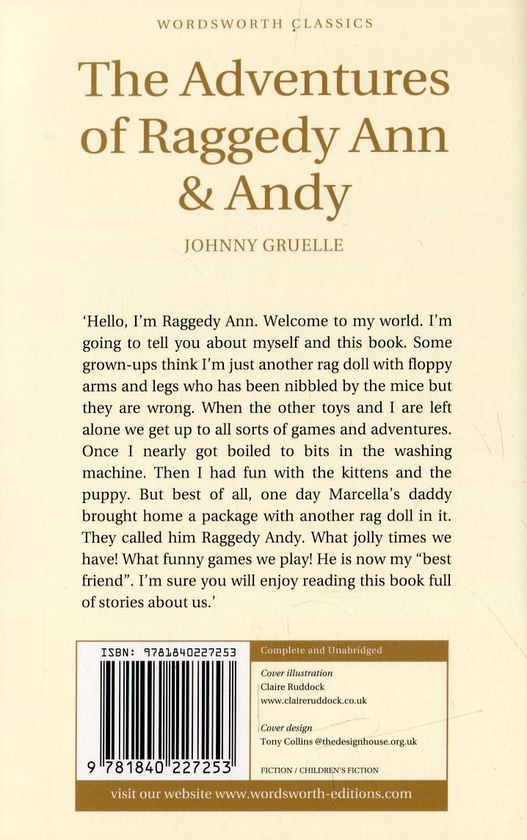 WORDSWORTH CLASSICS

The Adventures of Raggedy Ann & Andy

JOHNNY GRUELLE

'Hello, I'm Raggedy Ann. Welcome to my world. I'm going to tell you about myself and this book. Some grown-ups think I'm just another rag doll with floppy arms and legs who has been nibbled by the mice but they are wrong. When the other toys and I are left alone we get up to all sorts of games and adventures. Once I nearly got boiled to bits in the washing machine. Then I had fun with the kittens and the puppy. But best of all, one day Marcella's daddy brought home a package with another rag doll in it. They called him Raggedy Andy. What jolly times we have! What funny games we play! He is now my "best friend". I'm sure you will enjoy reading this book full of stories about us.'

ISBN: 9781840227253

9 781840 227253

Complete and Unabridged

Cover illustration
Claire Ruddock
www.claireruddock.co.uk

Cover design
Tony Collins @thedesignhouse.org.uk

FICTION / CHILDREN'S FICTION

visit our website www.wordsworth-editions.com